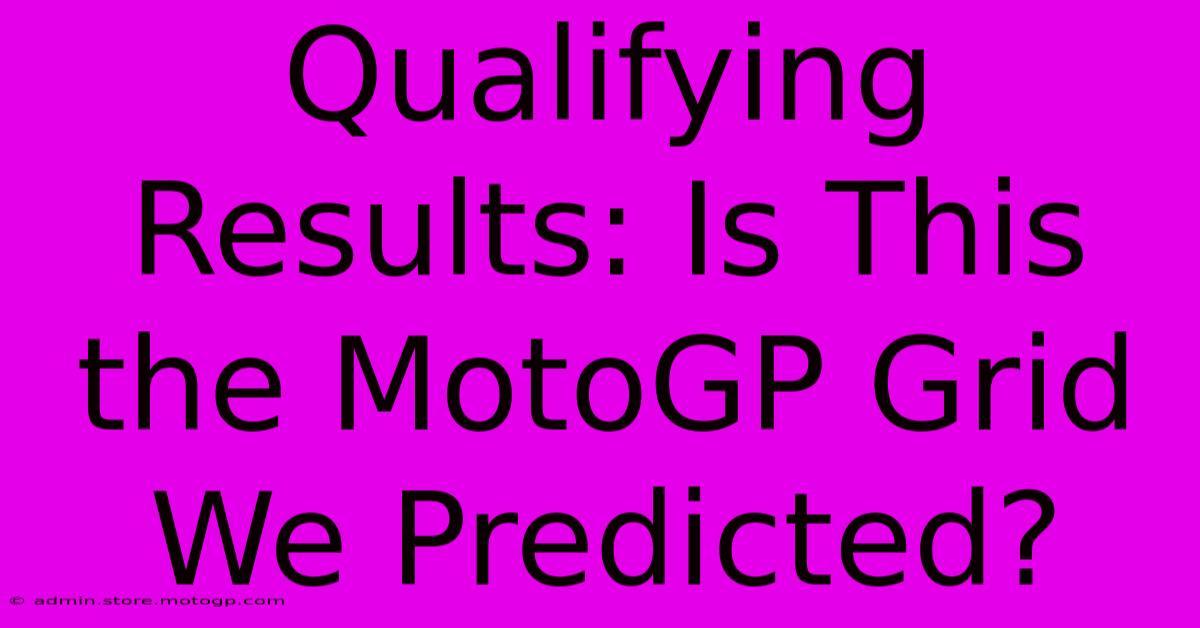 Qualifying Results: Is This the MotoGP Grid We Predicted?

© admin.store.motogp.com